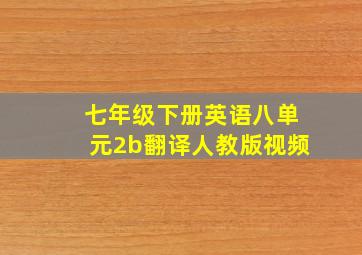 七年级下册英语八单元2b翻译人教版视频